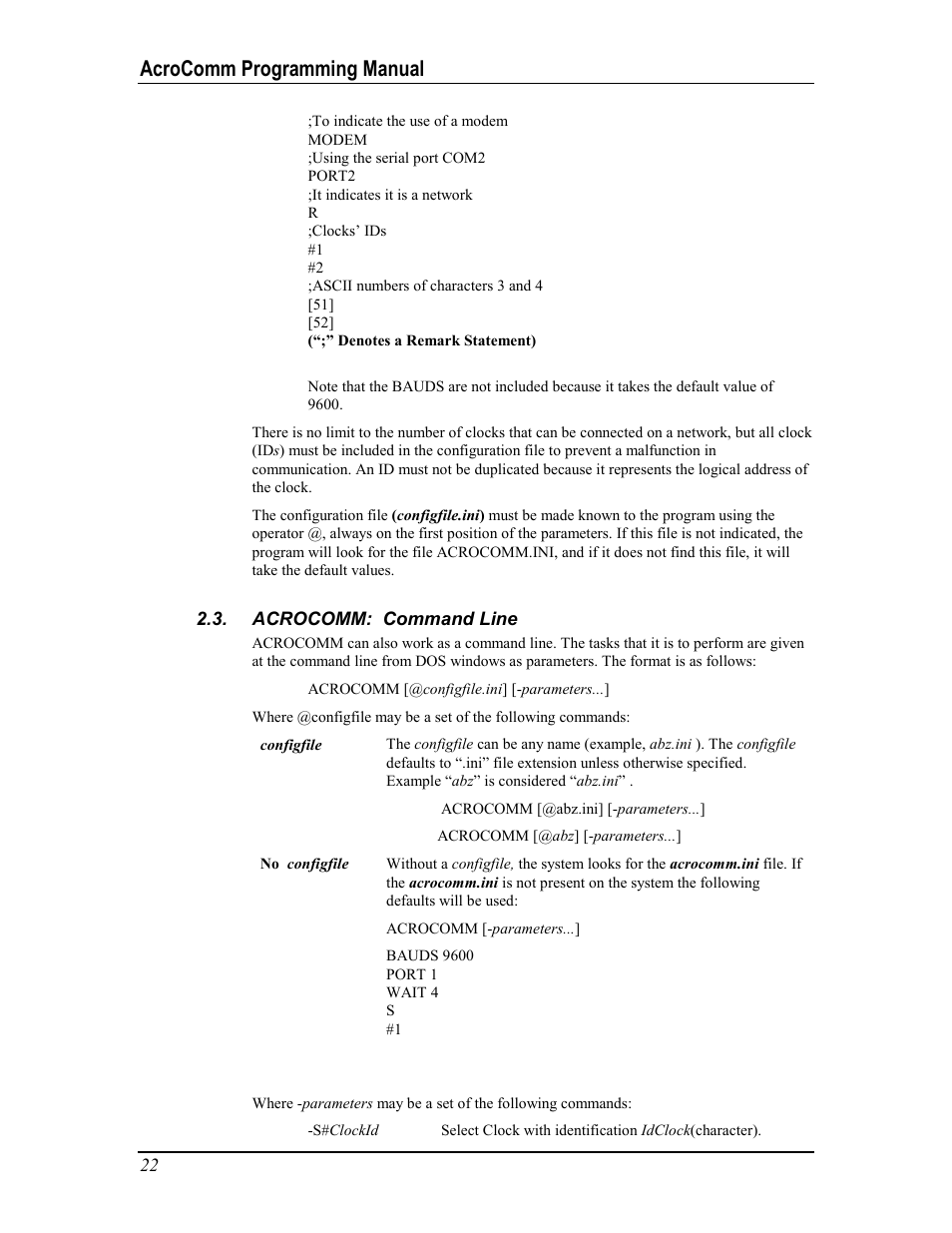 AcroComm Programming Manual

;To indicate the use of a modem
MODEM
;Using the serial port COM2
PORT2
;It indicates it is a network
R
;Clocks' IDs
#1
#2
;ASCII numbers of characters 3 and 4
[51]
[52]
(";" Denotes a Remark Statement)

Note that the BAUDS are not included because it takes the default value of 9600.

There is no limit to the number of clocks that can be connected on a network, but all clock (IDs) must be included in the configuration file to prevent a malfunction in communication. An ID must not be duplicated because it represents the logical address of the clock.

The configuration file (configfile.ini) must be made known to the program using the operator @, always on the first position of the parameters. If this file is not indicated, the program will look for the file ACROCOMM.INI, and if it does not find this file, it will take the default values.

2.3. ACROCOMM: Command Line

ACROCOMM can also work as a command line. The tasks that it is to perform are given at the command line from DOS windows as parameters. The format is as follows:

ACROCOMM [@configfile.ini] [-parameters...]

Where @configfile may be a set of the following commands:

configfile The configfile can be any name (example, abz.ini ). The configfile defaults to ".ini" file extension unless otherwise specified. Example "abz" is considered "abz.ini" .

ACROCOMM [@abz.ini] [-parameters...]

ACROCOMM [@abz] [-parameters...]

No configfile Without a configfile, the system looks for the acrocomm.ini file. If the acrocomm.ini is not present on the system the following defaults will be used:

ACROCOMM [-parameters...]

BAUDS 9600
PORT 1
WAIT 4
S
#1

Where -parameters may be a set of the following commands:

-S#ClockId Select Clock with identification IdClock(character).

22